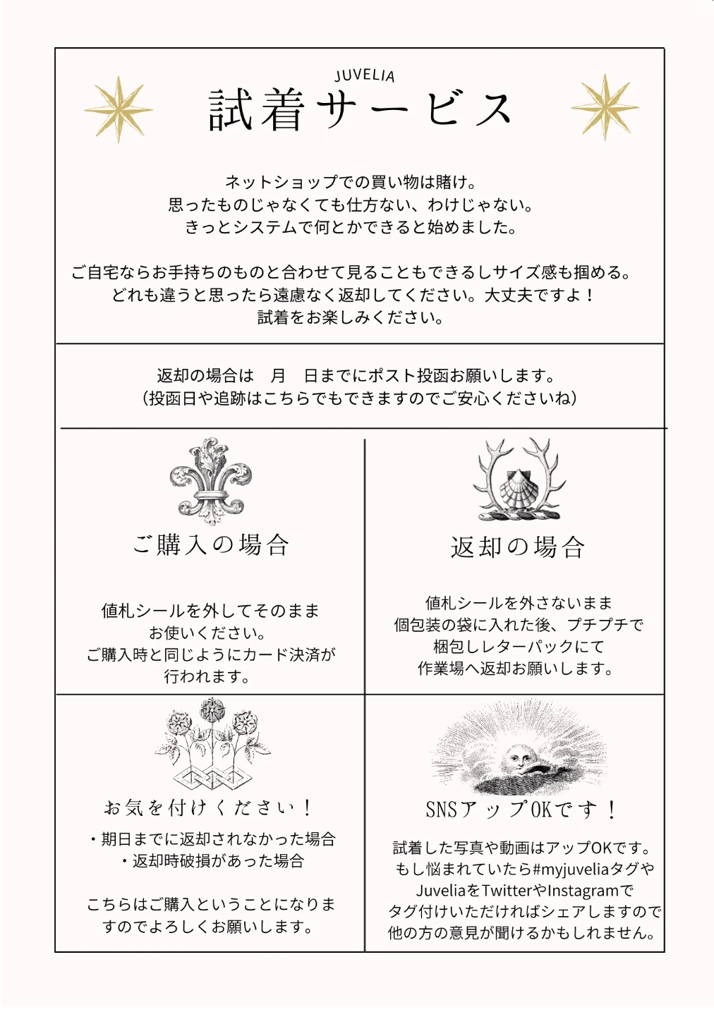 JUVELIA
試着サービス

ネットショップでの買い物は賭け。
思ったものじゃなくても仕方ない、わけじゃない。
きっとシステムで何とかできると始めました。

ご自宅ならお手持ちのものと合わせて見ることもできるしサイズ感も掴める。
どれも違うと思ったら遠慮なく返却してください。大丈夫ですよ！
試着をお楽しみください。

返却の場合は　月　日までにポスト投函お願いします。
（投函日や追跡はこちらでもできますのでご安心くださいね）

ご購入の場合

値札シールを外してそのまま
お使いください。
ご購入時と同じようにカード決済が
行われます。

返却の場合

値札シールを外さないまま
個包装の袋に入れた後、プチプチで
梱包しレターパックにて
作業場へ返却お願いします。

お気を付けください！

・期日までに返却されなかった場合
・返却時破損があった場合

こちらはご購入ということになりますのでよろしくお願いします。

SNSアップOKです！

試着した写真や動画はアップOKです。
もし悩まれていたら#myjuveliaタグや
JuveliaをTwitterやInstagramで
タグ付けいただければシェアしますので
他の方の意見が聞けるかもしれません。